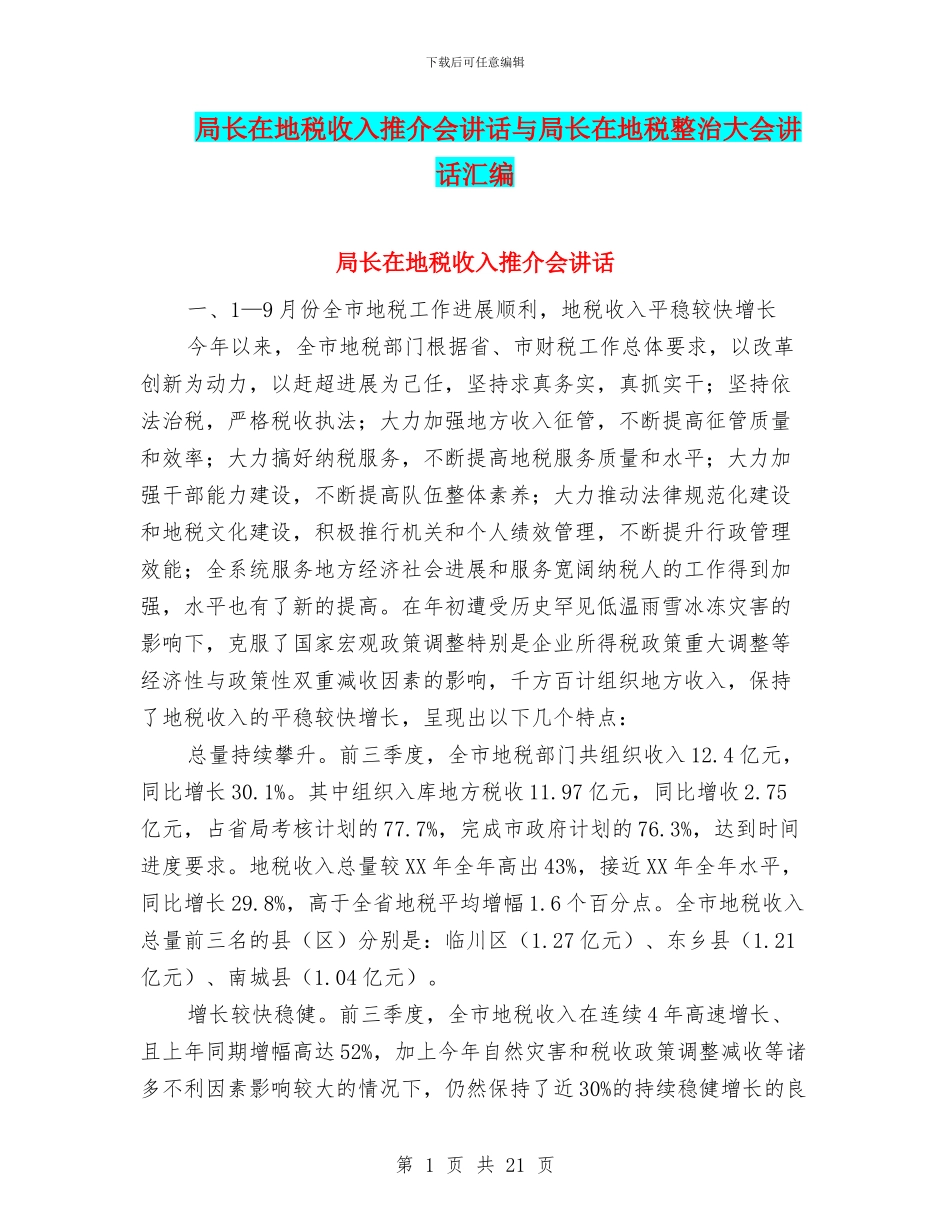 下载后可任意编辑

局长在地税收入推介会讲话与局长在地税整治大会讲话汇编

局长在地税收入推介会讲话

一、1—9月份全市地税工作进展顺利，地税收入平稳较快增长

今年以来，全市地税部门根据省、市财税工作总体要求，以改革创新为动力，以赶超进展为己任，坚持求真务实，真抓实干；坚持依法治税，严格税收执法；大力加强地方收入征管，不断提高征管质量和效率；大力搞好纳税服务，不断提高地税服务质量和水平；大力加强干部能力建设，不断提高队伍整体素养；大力推动法律规范化建设和地税文化建设，积极推行机关和个人绩效管理，不断提升行政管理效能；全系统服务地方经济社会进展和服务宽阔纳税人的工作得到加强，水平也有了新的提高。在年初遭受历史罕见低温雨雪冰冻灾害的影响下，克服了国家宏观政策调整特别是企业所得税政策重大调整等经济性与政策性双重减收因素的影响，千方百计组织地方收入，保持了地税收入的平稳较快增长，呈现出以下几个特点：

总量持续攀升。前三季度，全市地税部门共组织收入12.4亿元，同比增长30.1%。其中组织入库地方税收11.97亿元，同比增收2.75亿元，占省局考核计划的77.7%，完成市政府计划的76.3%，达到时间进度要求。地税收入总量较XX年全年高出43%，接近XX年全年水平，同比增长29.8%，高于全省地税平均增幅1.6个百分点。全市地税收入总量前三名的县（区）分别是：临川区（1.27亿元）、东乡县（1.21亿元）、南城县（1.04亿元）。

增长较快稳健。前三季度，全市地税收入在连续4年高速增长、且上年同期增幅高达52%，加上今年自然灾害和税收政策调整减收等诸多不利因素影响较大的情况下，仍然保持了近30%的持续稳健增长的良

第 1 页 共 21 页